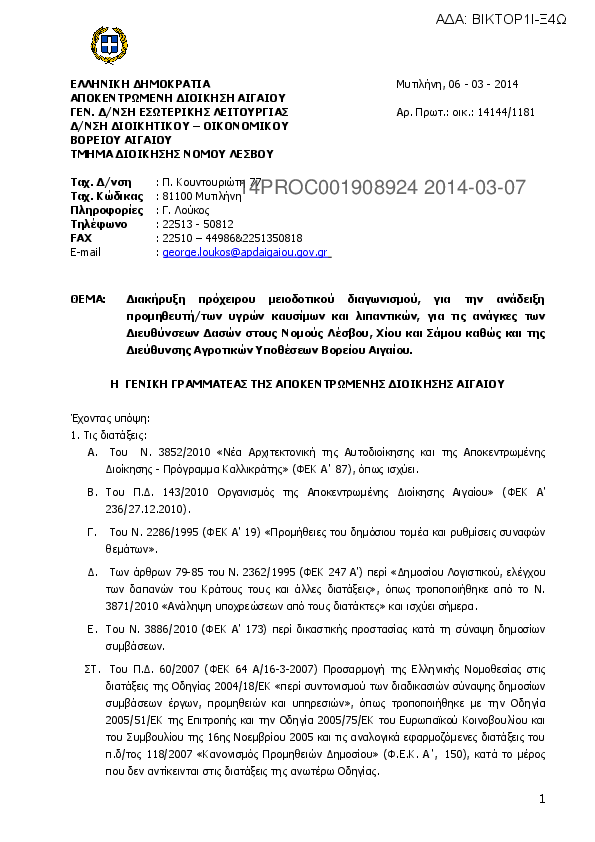 ΑΔΑ: ΒΙΚΤΟΡ1Ι-Ξ4Ω

ΕΛΛΗΝΙΚΗ ΔΗΜΟΚΡΑΤΙΑ
ΑΠΟΚΕΝΤΡΩΜΕΝΗ ΔΙΟΙΚΗΣΗ ΑΙΓΑΙΟΥ
ΓΕΝ. Δ/ΝΣΗ ΕΣΩΤΕΡΙΚΗΣ ΛΕΙΤΟΥΡΓΙΑΣ
Δ/ΝΣΗ ΔΙΟΙΚΗΤΙΚΟΥ – ΟΙΚΟΝΟΜΙΚΟΥ
ΒΟΡΕΙΟΥ ΑΙΓΑΙΟΥ
ΤΜΗΜΑ ΔΙΟΙΚΗΣΗΣ ΝΟΜΟΥ ΛΕΣΒΟΥ

Μυτιλήνη, 06 - 03 - 2014
Αρ. Πρωτ.: οικ.: 14144/1181

Ταχ. Δ/νση : Π. Κουντουριώτη 77
Ταχ. Κώδικας : 81100 Μυτιλήνη
Πληροφορίες : Γ. Λούκος
Τηλέφωνο : 22513 - 50812
FAX : 22510 – 44986&2251350818
E-mail : george.loukos@apdaigaiou.gov.gr

14PROC001908924 2014-03-07

ΘΕΜΑ: Διακήρυξη πρόχειρου μειοδοτικού διαγωνισμού, για την ανάδειξη προμηθευτή/των υγρών καυσίμων και λιπαντικών, για τις ανάγκες των Διευθύνσεων Δασών στους Νομούς Λέσβου, Χίου και Σάμου καθώς και της Διεύθυνσης Αγροτικών Υποθέσεων Βορείου Αιγαίου.

Η ΓΕΝΙΚΗ ΓΡΑΜΜΑΤΕΑΣ ΤΗΣ ΑΠΟΚΕΝΤΡΩΜΕΝΗΣ ΔΙΟΙΚΗΣΗΣ ΑΙΓΑΙΟΥ

Έχοντας υπόψη:
1. Τις διατάξεις:
Α. Του Ν. 3852/2010 «Νέα Αρχιτεκτονική της Αυτοδιοίκησης και της Αποκεντρωμένης Διοίκησης - Πρόγραμμα Καλλικράτης» (ΦΕΚ Α' 87), όπως ισχύει.
Β. Του Π.Δ. 143/2010 Οργανισμός της Αποκεντρωμένης Διοίκησης Αιγαίου» (ΦΕΚ Α' 236/27.12.2010).
Γ. Του Ν. 2286/1995 (ΦΕΚ Α' 19) «Προμήθειες του δημόσιου τομέα και ρυθμίσεις συναφών θεμάτων».
Δ. Των άρθρων 79-85 του Ν. 2362/1995 (ΦΕΚ 247 Α') περί «Δημοσίου Λογιστικού, ελέγχου των δαπανών του Κράτους τους και άλλες διατάξεις», όπως τροποποιήθηκε από το Ν. 3871/2010 «Ανάληψη υποχρεώσεων από τους διατάκτες» και ισχύει σήμερα.
Ε. Του Ν. 3886/2010 (ΦΕΚ Α' 173) περί δικαστικής προστασίας κατά τη σύναψη δημοσίων συμβάσεων.
ΣΤ. Του Π.Δ. 60/2007 (ΦΕΚ 64 Α/16-3-2007) Προσαρμογή της Ελληνικής Νομοθεσίας στις διατάξεις της Οδηγίας 2004/18/ΕΚ «περί συντονισμού των διαδικασιών σύναψης δημοσίων συμβάσεων έργων, προμηθειών και υπηρεσιών», όπως τροποποιήθηκε με την Οδηγία 2005/51/ΕΚ της Επιτροπής και την Οδηγία 2005/75/ΕΚ του Ευρωπαϊκού Κοινοβουλίου και του Συμβουλίου της 16ης Νοεμβρίου 2005 και τις αναλογικά εφαρμοζόμενες διατάξεις του π.δ/τος 118/2007 «Κανονισμός Προμηθειών Δημοσίου» (Φ.Ε.Κ. Α', 150), κατά το μέρος που δεν αντίκεινται στις διατάξεις της ανωτέρω Οδηγίας.

1